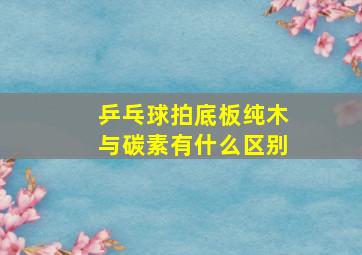 乒乓球拍底板纯木与碳素有什么区别